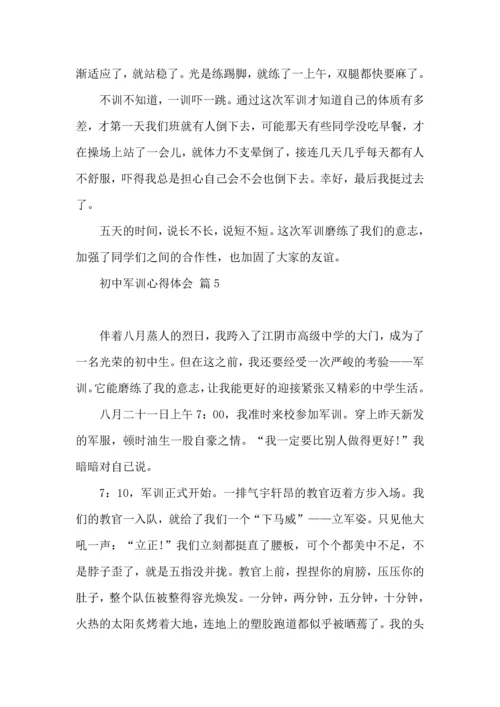 渐适应了，就站稳了。光是练踢脚，就练了一上午，双腿都快要麻了。

不训不知道，一训吓一跳。通过这次军训才知道自己的体质有多差，才第一天我们班就有人倒下去，可能那天有些同学没吃早餐，才在操场上站了一会儿，就体力不支晕倒了，接连几天几乎每天都有人不舒服，吓得我总是担心自己会不会也倒下去。幸好，最后我挺过去了。

五天的时间，说长不长，说短不短。这次军训磨练了我们的意志，加强了同学们之间的合作性，也加固了大家的友谊。

初中军训心得体会 篇5

伴着八月蒸人的烈日，我跨入了江阴市高级中学的大门，成为了一名光荣的初中生。但在这之前，我还要经受一次严峻的考验——军训。它能磨练了我的意志，让我能更好的迎接紧张又精彩的中学生活。

八月二十一日上午7：00，我准时来校参加军训。穿上昨天新发的军服，顿时油生一股自豪之情。“我一定要比别人做得更好！”我暗暗对自己说。

7：10，军训正式开始。一排气宇轩昂的教官迈着方步入场。我们的教官一入队，就给了我们一个“下马威”——立军姿。只见他大吼一声：“立正！”我们立刻都挺直了腰板，可个个都美中不足，不是脖子歪了，就是五指没并拢。教官上前，捏捏你的肩膀，压压你的肚子，整个队伍被整得容光焕发。一分钟，两分钟，五分钟，十分钟，火热的太阳炙烤着大地，连地上的塑胶跑道都似乎被晒蔫了。我的头